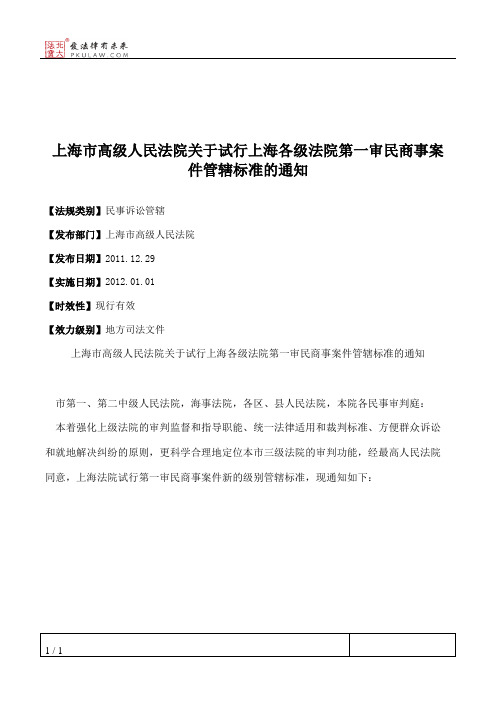 北大法宝 发法律有未来 PKULAW.COM

上海市高级人民法院关于试行上海各级法院第一审民商事案件管辖标准的通知

【法规类别】民事诉讼管辖

【发布部门】上海市高级人民法院

【发布日期】2011.12.29

【实施日期】2012.01.01

【时效性】现行有效

【效力级别】地方司法文件

上海市高级人民法院关于试行上海各级法院第一审民商事案件管辖标准的通知

市第一、第二中级人民法院，海事法院，各区、县人民法院，本院各民事审判庭：

本着强化上级法院的审判监督和指导职能、统一法律适用和裁判标准、方便群众诉讼和就地解决纠纷的原则，更科学合理地定位本市三级法院的审判功能，经最高人民法院同意，上海法院试行第一审民商事案件新的级别管辖标准，现通知如下：

1 / 1